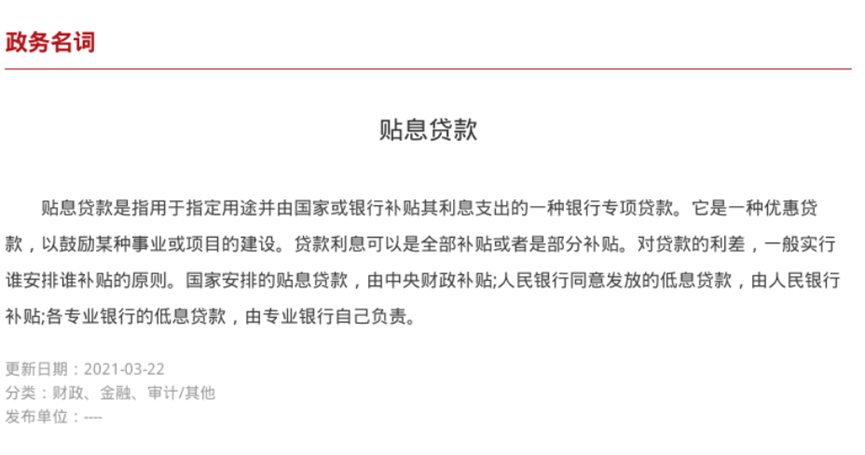 政务名词

贴息贷款

贴息贷款是指用于指定用途并由国家或银行补贴其利息支出的一种银行专项贷款。它是一种优惠贷款，以鼓励某种事业或项目的建设。贷款利息可以是全部补贴或者是部分补贴。对贷款的利差，一般实行谁安排谁补贴的原则。国家安排的贴息贷款，由中央财政补贴;人民银行同意发放的低息贷款，由人民银行补贴;各专业银行的低息贷款，由专业银行自己负责。

更新日期：2021-03-22
分类：财政、金融、审计/其他
发布单位：----